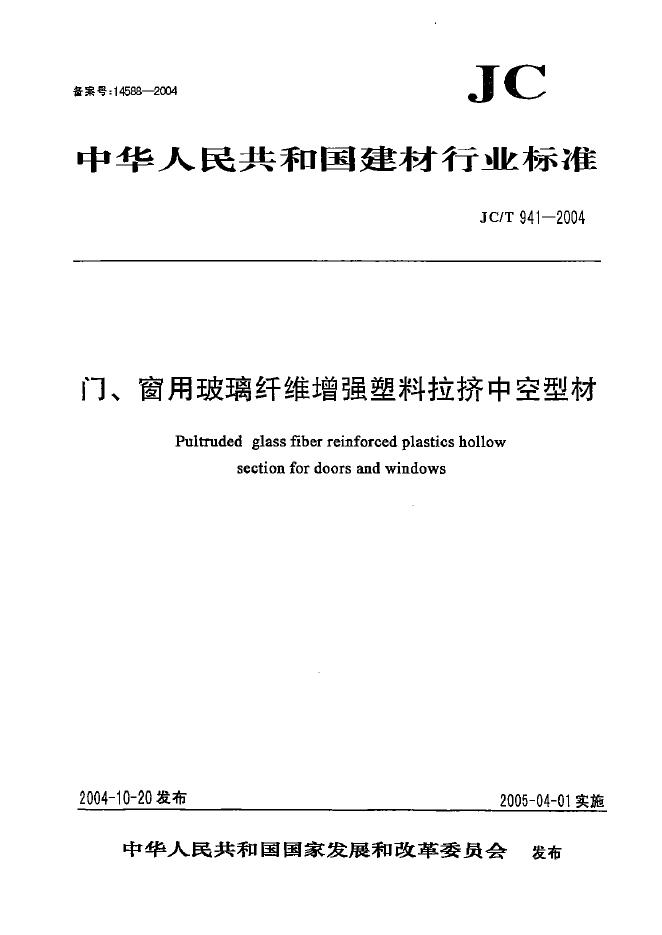 备案号:14588—2004

JC

中华人民共和国建材行业标准

JC/T 941—2004

门、窗用玻璃纤维增强塑料拉挤中空型材

Pultruded glass fiber reinforced plastics hollow section for doors and windows

2004-10-20 发布

2005-04-01 实施

中华人民共和国国家发展和改革委员会 发布